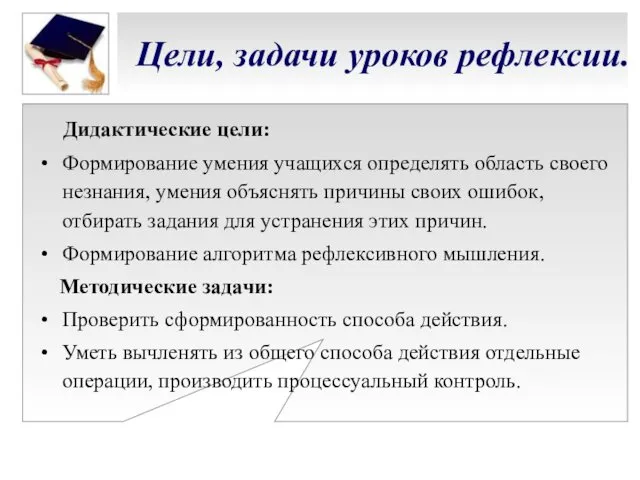 Цели, задачи уроков рефлексии.

Дидактические цели:

• Формирование умения учащихся определять область своего незнания, умения объяснять причины своих ошибок, отбирать задания для устранения этих причин.

• Формирование алгоритма рефлексивного мышления.

Методические задачи:

• Проверить сформированность способа действия.

• Уметь вычленять из общего способа действия отдельные операции, производить процессуальный контроль.